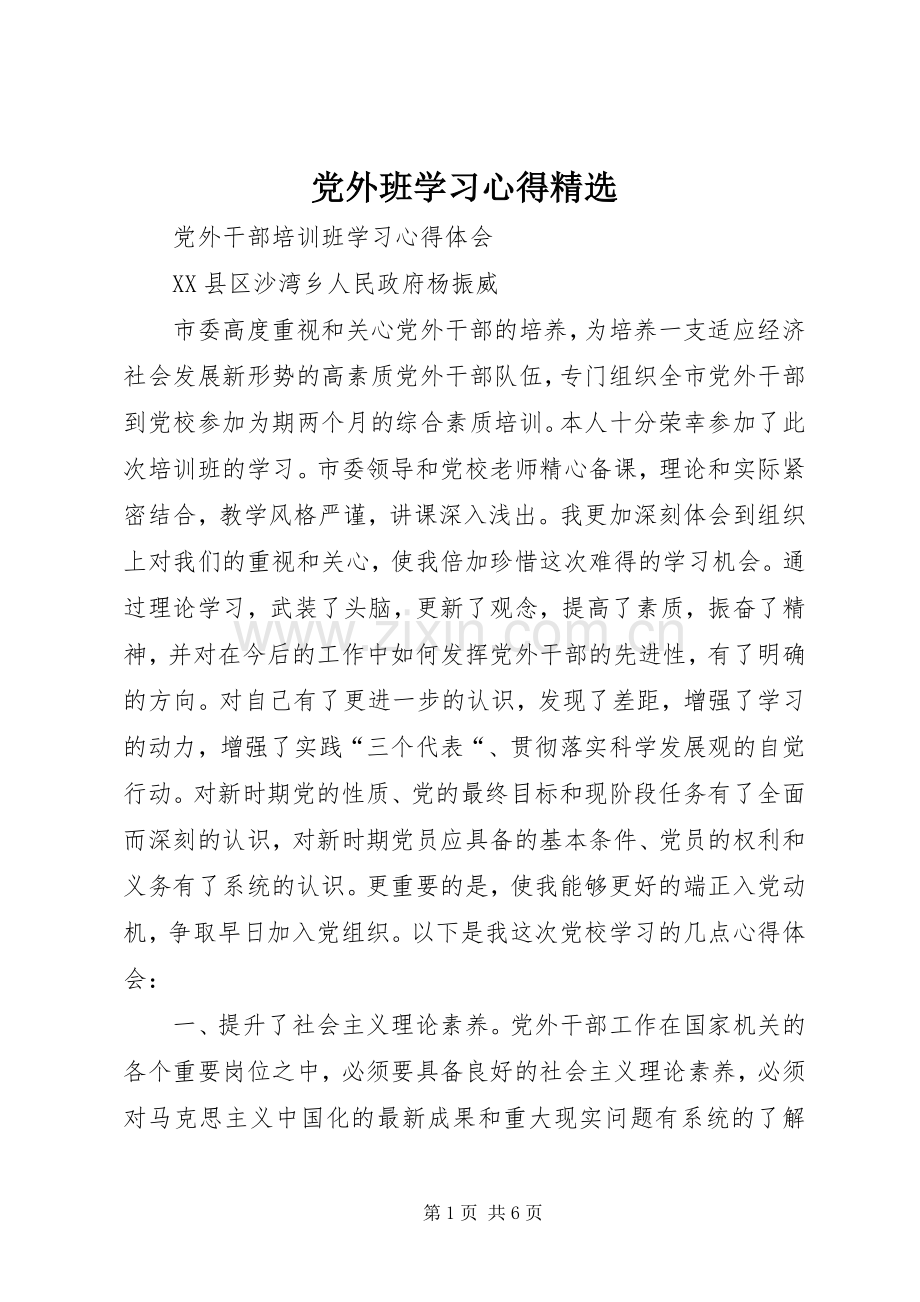 党外班学习心得精选

党外干部培训班学习心得体会

XX县区沙湾乡人民政府杨振威

市委高度重视和关心党外干部的培养，为培养一支适应经济社会发展新形势的高素质党外干部队伍，专门组织全市党外干部到党校参加为期两个月的综合素质培训。本人十分荣幸参加了此次培训班的学习。市委领导和党校老师精心备课，理论和实际紧密结合，教学风格严谨，讲课深入浅出。我更加深刻体会到组织上对我们的重视和关心，使我倍加珍惜这次难得的学习机会。通过理论学习，武装了头脑，更新了观念，提高了素质，振奋了精神，并对在今后的工作中如何发挥党外干部的先进性，有了明确的方向。对自己有了更进一步的认识，发现了差距，增强了学习的动力，增强了实践“三个代表“、贯彻落实科学发展观的自觉行动。对新时期党的性质、党的最终目标和现阶段任务有了全面而深刻的认识，对新时期党员应具备的基本条件、党员的权利和义务有了系统的认识。更重要的是，使我能够更好的端正入党动机，争取早日加入党组织。以下是我这次党校学习的几点心得体会：

一、提升了社会主义理论素养。党外干部工作在国家机关的各个重要岗位之中，必须要具备良好的社会主义理论素养，必须对马克思主义中国化的最新成果和重大现实问题有系统的了解

第1页 共6页

www.zixin.com.cn